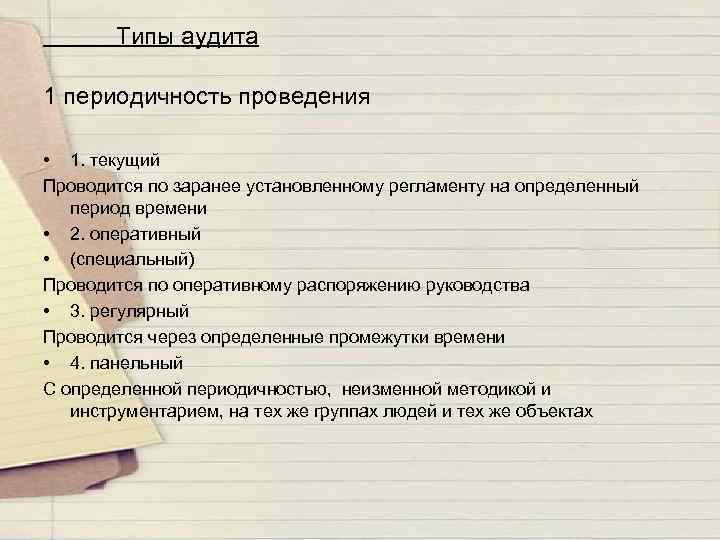 Типы аудита

1 периодичность проведения

• 1. текущий
Проводится по заранее установленному регламенту на определенный период времени
• 2. оперативный
• (специальный)
Проводится по оперативному распоряжению руководства
• 3. регулярный
Проводится через определенные промежутки времени
• 4. панельный
С определенной периодичностью, неизменной методикой и инструментарием, на тех же группах людей и тех же объектах